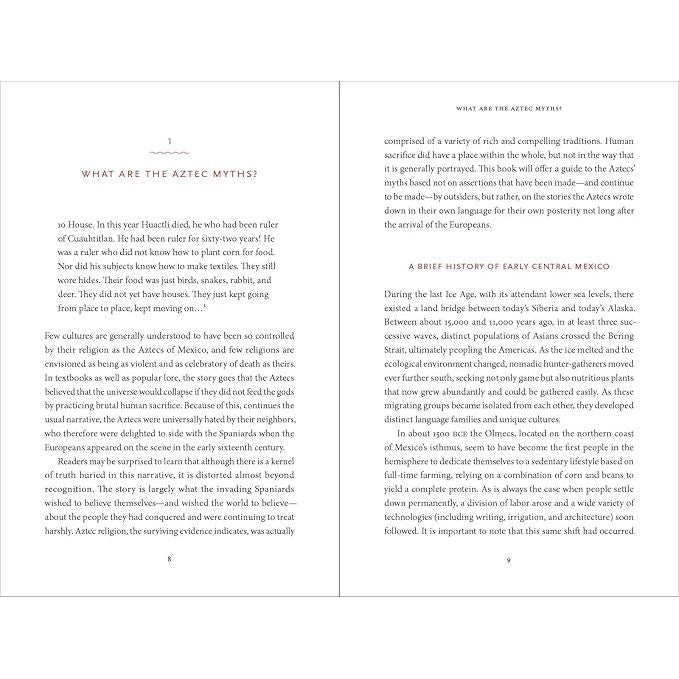 1

WHAT ARE THE AZTEC MYTHS?

10 House. In this year Huactli died, he who had been ruler of Cuauhtitlan. He had been ruler for sixty-two years! He was a ruler who did not know how to plant corn for food. Nor did his subjects know how to make textiles. They still wore hides. Their food was just birds, snakes, rabbit, and deer. They did not yet have houses. They just kept going from place to place, kept moving on…$^1$

Few cultures are generally understood to have been so controlled by their religion as the Aztecs of Mexico, and few religions are envisioned as being as violent and as celebratory of death as theirs. In textbooks as well as popular lore, the story goes that the Aztecs believed that the universe would collapse if they did not feed the gods by practicing brutal human sacrifice. Because of this, continues the usual narrative, the Aztecs were universally hated by their neighbors, who therefore were delighted to side with the Spaniards when the Europeans appeared on the scene in the early sixteenth century.

Readers may be surprised to learn that although there is a kernel of truth buried in this narrative, it is distorted almost beyond recognition. The story is largely what the invading Spaniards wished to believe themselves—and wished the world to believe—about the people they had conquered and were continuing to treat harshly. Aztec religion, the surviving evidence indicates, was actually

8

WHAT ARE THE AZTEC MYTHS?

comprised of a variety of rich and compelling traditions. Human sacrifice did have a place within the whole, but not in the way that it is generally portrayed. This book will offer a guide to the Aztecs' myths based not on assertions that have been made—and continue to be made—by outsiders, but rather, on the stories the Aztecs wrote down in their own language for their own posterity not long after the arrival of the Europeans.

A BRIEF HISTORY OF EARLY CENTRAL MEXICO

During the last Ice Age, with its attendant lower sea levels, there existed a land bridge between today's Siberia and today's Alaska. Between about 15,000 and 11,000 years ago, in at least three successive waves, distinct populations of Asians crossed the Bering Strait, ultimately peopling the Americas. As the ice melted and the ecological environment changed, nomadic hunter-gatherers moved ever further south, seeking not only game but also nutritious plants that now grew abundantly and could be gathered easily. As these migrating groups became isolated from each other, they developed distinct language families and unique cultures.

In about 1500 BCE the Olmecs, located on the northern coast of Mexico's isthmus, seem to have become the first people in the hemisphere to dedicate themselves to a sedentary lifestyle based on full-time farming, relying on a combination of corn and beans to yield a complete protein. As is always the case when people settle down permanently, a division of labor arose and a wide variety of technologies (including writing, irrigation, and architecture) soon followed. It is important to note that this same shift had occurred

9